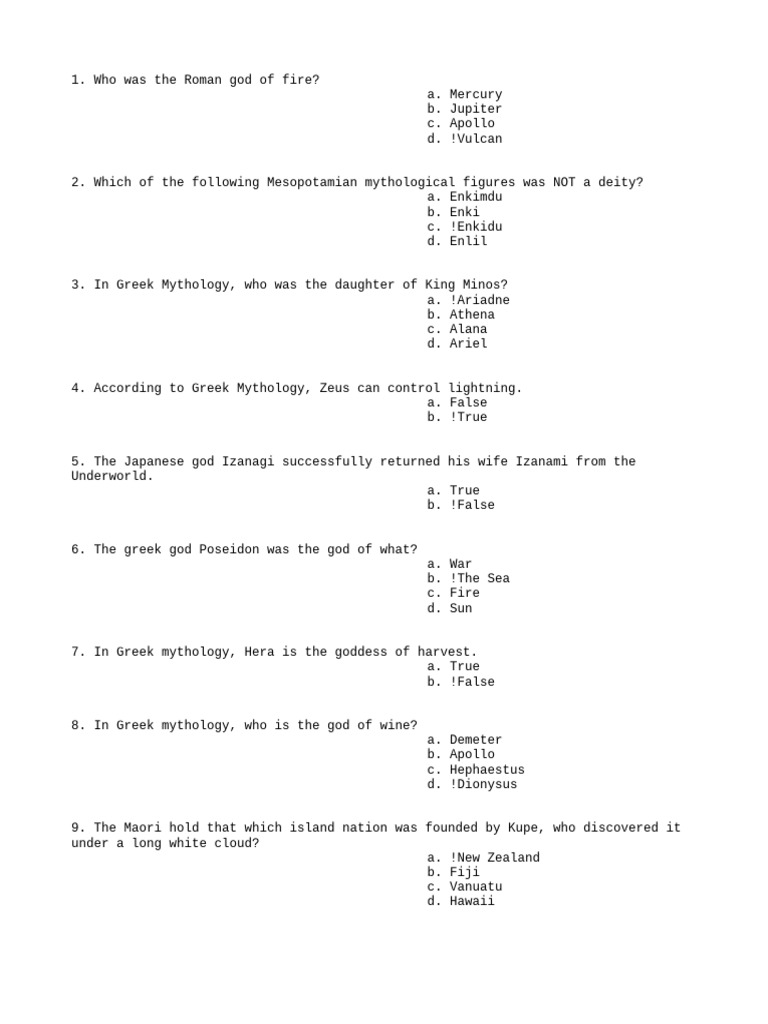 1. Who was the Roman god of fire?
a. Mercury
b. Jupiter
c. Apollo
d. !Vulcan

2. Which of the following Mesopotamian mythological figures was NOT a deity?
a. Enkimdu
b. Enki
c. !Enkidu
d. Enlil

3. In Greek Mythology, who was the daughter of King Minos?
a. !Ariadne
b. Athena
c. Alana
d. Ariel

4. According to Greek Mythology, Zeus can control lightning.
a. False
b. !True

5. The Japanese god Izanagi successfully returned his wife Izanami from the Underworld.
a. True
b. !False

6. The greek god Poseidon was the god of what?
a. War
b. !The Sea
c. Fire
d. Sun

7. In Greek mythology, Hera is the goddess of harvest.
a. True
b. !False

8. In Greek mythology, who is the god of wine?
a. Demeter
b. Apollo
c. Hephaestus
d. !Dionysus

9. The Maori hold that which island nation was founded by Kupe, who discovered it under a long white cloud?
a. !New Zealand
b. Fiji
c. Vanuatu
d. Hawaii